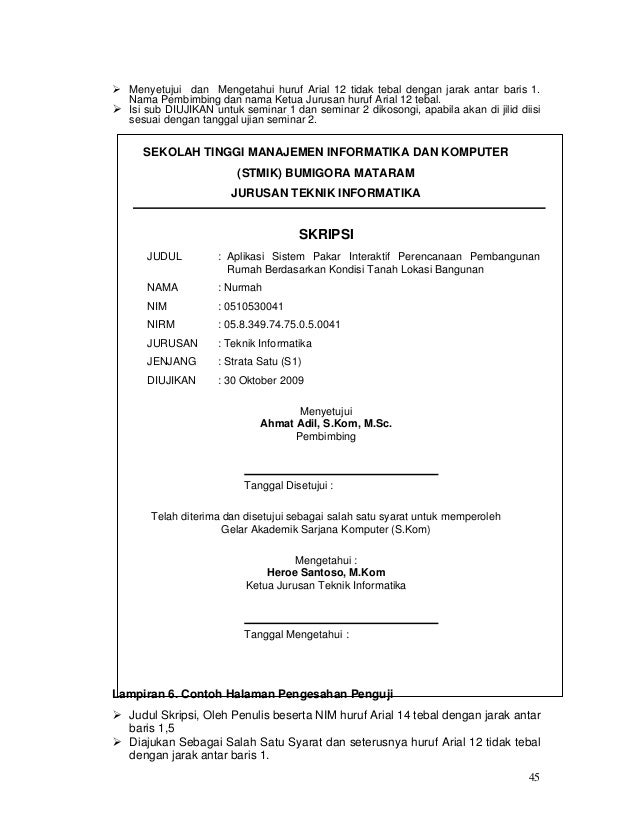 ➢ Menyetujui dan Mengetahui huruf Arial 12 tidak tebal dengan jarak antar baris 1. Nama Pembimbing dan nama Ketua Jurusan huruf Arial 12 tebal.
➢ Isi sub DIUJIKAN untuk seminar 1 dan seminar 2 dikosongi, apabila akan di jilid diisi sesuai dengan tanggal ujian seminar 2.

SEKOLAH TINGGI MANAJEMEN INFORMATIKA DAN KOMPUTER
(STMIK) BUMIGORA MATARAM
JURUSAN TEKNIK INFORMATIKA

SKRIPSI

JUDUL : Aplikasi Sistem Pakar Interaktif Perencanaan Pembangunan Rumah Berdasarkan Kondisi Tanah Lokasi Bangunan
NAMA : Nurmah
NIM : 0510530041
NIRM : 05.8.349.74.75.0.5.0041
JURUSAN : Teknik Informatika
JENJANG : Strata Satu (S1)
DIUJIKAN : 30 Oktober 2009

Menyetujui
Ahmat Adil, S.Kom, M.Sc.
Pembimbing

Tanggal Disetujui :

Telah diterima dan disetujui sebagai salah satu syarat untuk memperoleh Gelar Akademik Sarjana Komputer (S.Kom)

Mengetahui :
Heroe Santoso, M.Kom
Ketua Jurusan Teknik Informatika

Tanggal Mengetahui :

Lampiran 6. Contoh Halaman Pengesahan Penguji

➢ Judul Skripsi, Oleh Penulis beserta NIM huruf Arial 14 tebal dengan jarak antar baris 1,5
➢ Diajukan Sebagai Salah Satu Syarat dan seterusnya huruf Arial 12 tidak tebal dengan jarak antar baris 1.

45